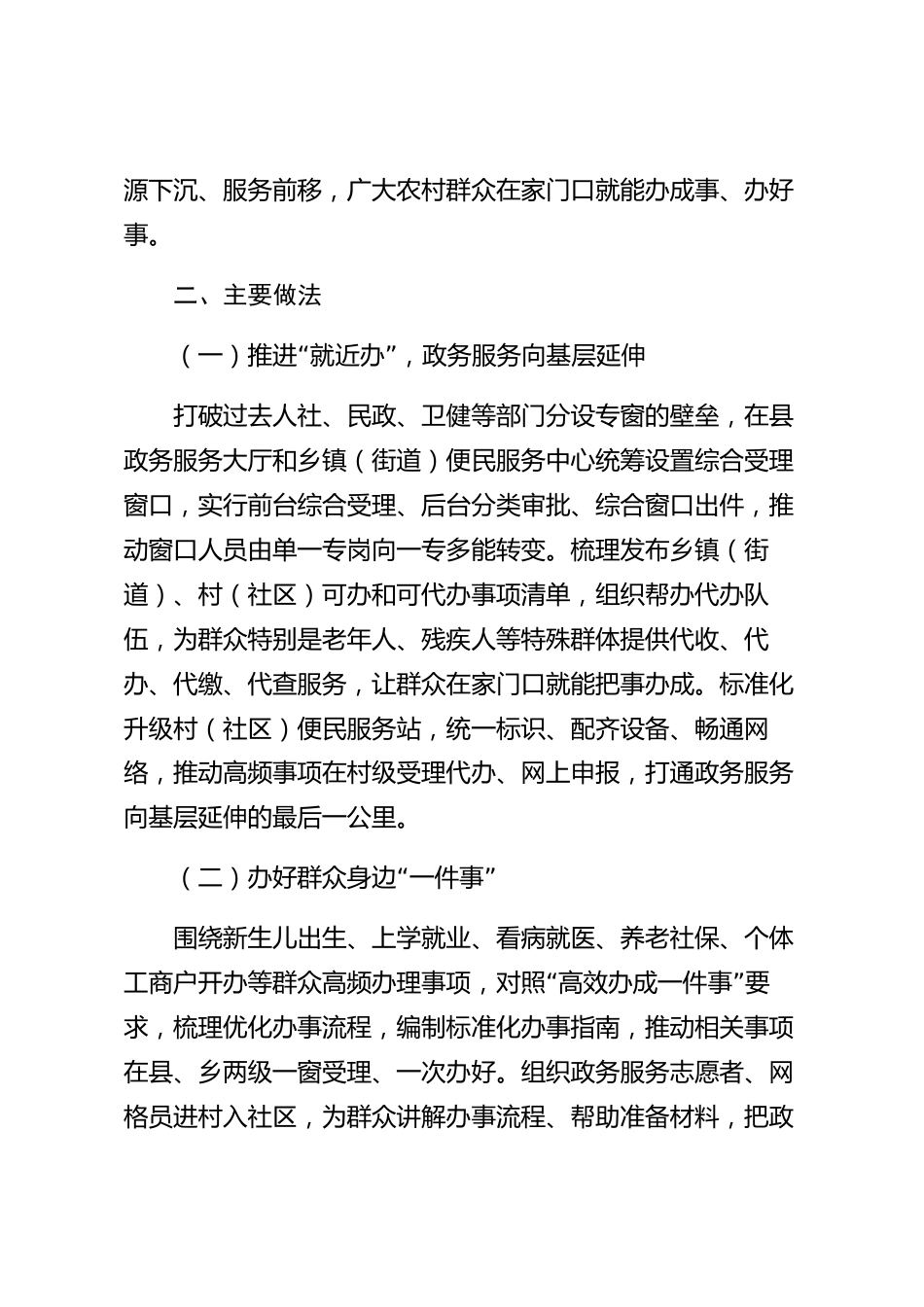 源下沉、服务前移，广大农村群众在家门口就能办成事、办好事。

二、主要做法

（一）推进“就近办”，政务服务向基层延伸

打破过去人社、民政、卫健等部门分设专窗的壁垒，在县政务服务大厅和乡镇（街道）便民服务中心统筹设置综合受理窗口，实行前台综合受理、后台分类审批、综合窗口出件，推动窗口人员由单一专岗向一专多能转变。梳理发布乡镇（街道）、村（社区）可办和可代办事项清单，组织帮办代办队伍，为群众特别是老年人、残疾人等特殊群体提供代收、代办、代缴、代查服务，让群众在家门口就能把事办成。标准化升级村（社区）便民服务站，统一标识、配齐设备、畅通网络，推动高频事项在村级受理代办、网上申报，打通政务服务向基层延伸的最后一公里。

（二）办好群众身边“一件事”

围绕新生儿出生、上学就业、看病就医、养老社保、个体工商户开办等群众高频办理事项，对照“高效办成一件事”要求，梳理优化办事流程，编制标准化办事指南，推动相关事项在县、乡两级一窗受理、一次办好。组织政务服务志愿者、网格员进村入社区，为群众讲解办事流程、帮助准备材料，把政